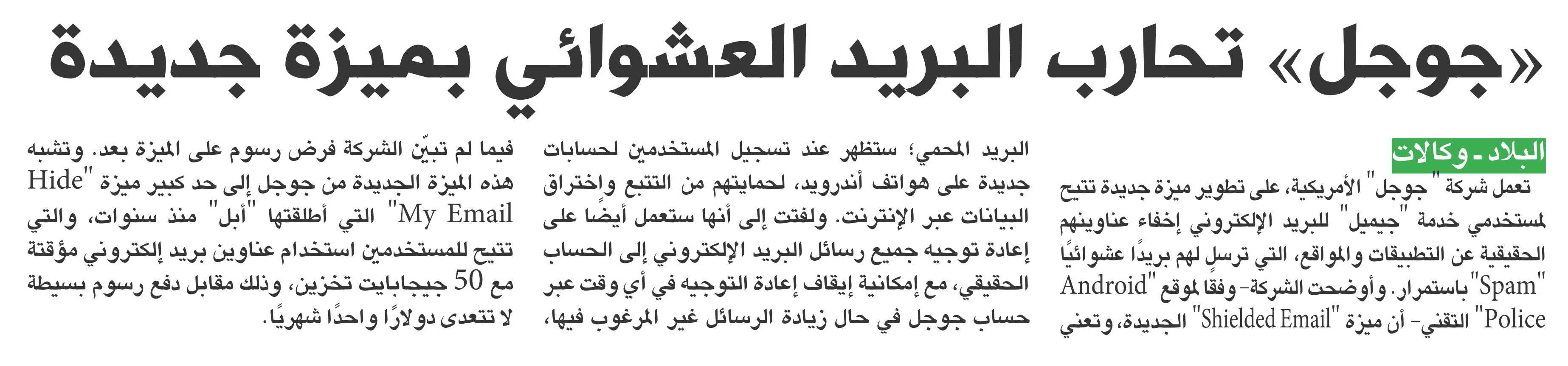 «جوجل» تحارب البريد العشوائي بميزة جديدة

البلاد - وكالات

تعمل شركة "جوجل" الأمريكية، على تطوير ميزة جديدة تتيح لمستخدمي خدمة "جيميل" للبريد الإلكتروني إخفاء عناوينهم الحقيقية عن التطبيقات والمواقع، التي ترسل لهم بريدًا عشوائيًا "Spam" باستمرار. وأوضحت الشركة- وفقًا لموقع "Android Police" التقني- أن ميزة "Shielded Email" الجديدة، وتعني البريد المحمي؛ ستظهر عند تسجيل المستخدمين لحسابات جديدة على هواتف أندرويد، لحمايتهم من التتبع واختراق البيانات عبر الإنترنت. ولفتت إلى أنها ستعمل أيضًا على إعادة توجيه جميع رسائل البريد الإلكتروني إلى الحساب الحقيقي، مع إمكانية إيقاف إعادة التوجيه في أي وقت عبر حساب جوجل في حال زيادة الرسائل غير المرغوب فيها، فيما لم تبيّن الشركة فرض رسوم على الميزة بعد. وتشبه هذه الميزة الجديدة من جوجل إلى حد كبير ميزة "Hide My Email" التي أطلقتها "أبل" منذ سنوات، والتي تتيح للمستخدمين استخدام عناوين بريد إلكتروني مؤقتة مع 50 جيجابايت تخزين، وذلك مقابل دفع رسوم بسيطة لا تتعدى دولارًا واحدًا شهريًا.